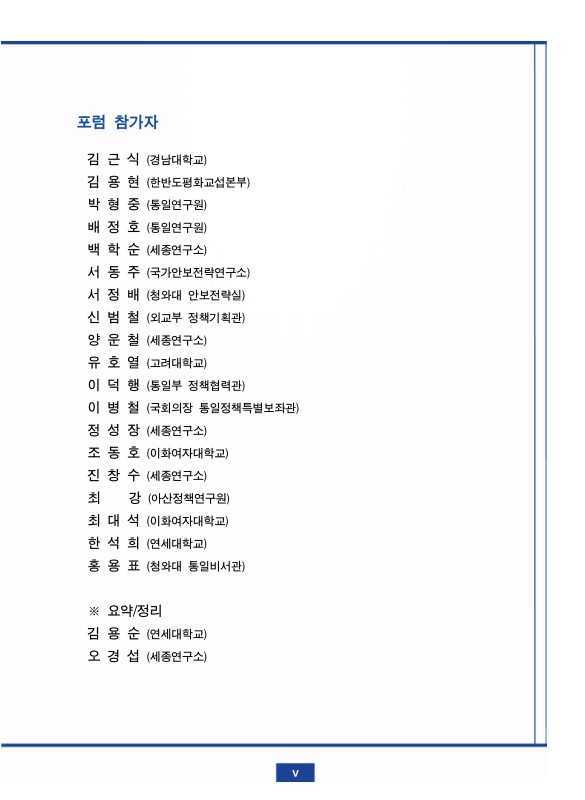 포럼 참가자

김 근 식 (경남대학교)
김 용 현 (한반도평화교섭본부)
박 형 중 (통일연구원)
배 정 호 (통일연구원)
백 학 순 (세종연구소)
서 동 주 (국가안보전략연구소)
서 정 배 (청와대 안보전략실)
신 범 철 (외교부 정책기획관)
양 운 철 (세종연구소)
유 호 열 (고려대학교)
이 덕 행 (통일부 정책협력관)
이 병 철 (국회의장 통일정책특별보좌관)
정 성 장 (세종연구소)
조 동 호 (이화여자대학교)
진 창 수 (세종연구소)
최 강 (아산정책연구원)
최 대 석 (이화여자대학교)
한 석 희 (연세대학교)
홍 용 표 (청와대 통일비서관)

※ 요약/정리
김 용 순 (연세대학교)
오 경 섭 (세종연구소)

v